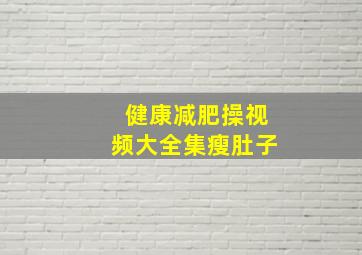 健康减肥操视频大全集瘦肚子